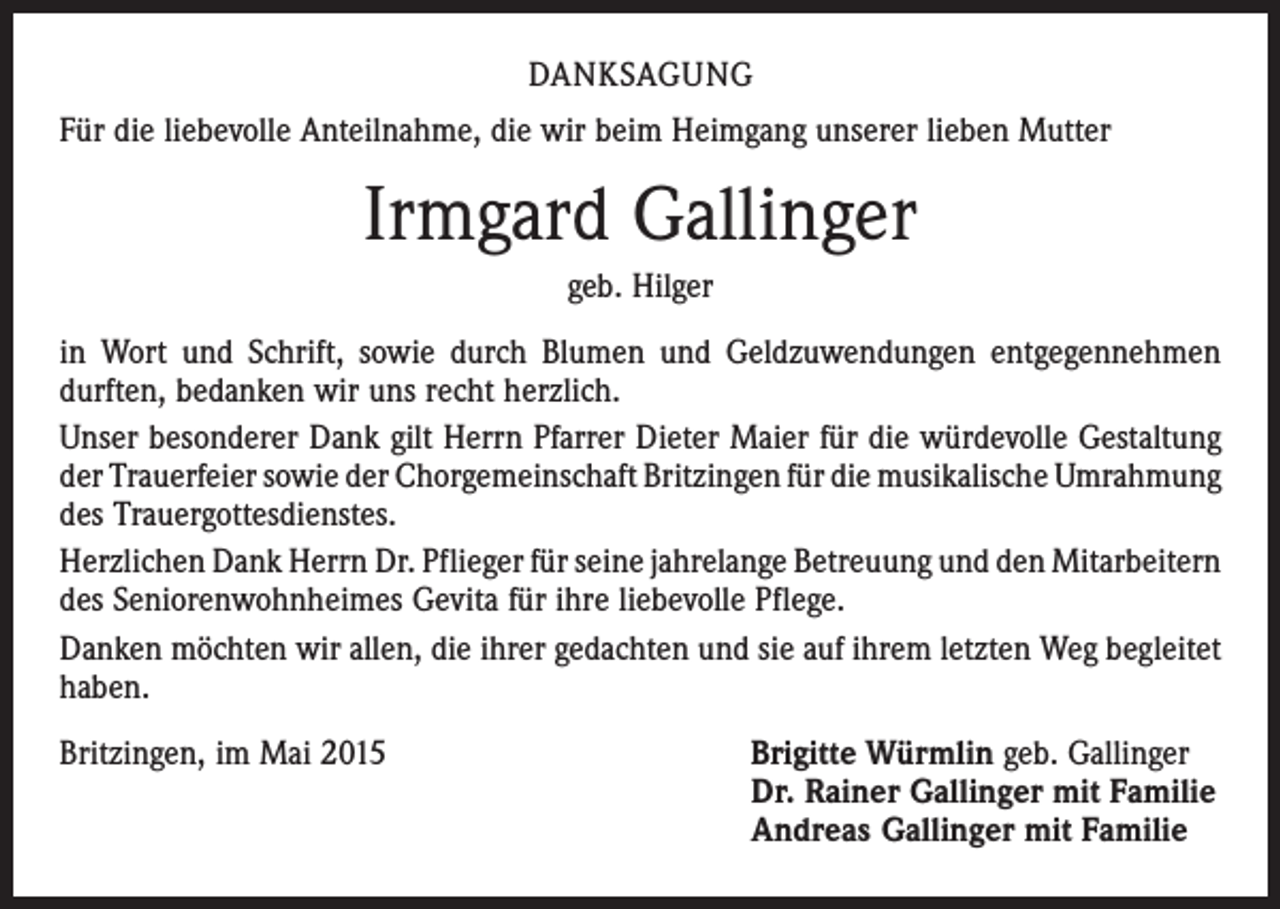 DANKSAGUNG

Für die liebevolle Anteilnahme, die wir beim Heimgang unserer lieben Mutter

Irmgard Gallinger

geb. Hilger

in Wort und Schrift, sowie durch Blumen und Geldzuwendungen entgegennehmen durften, bedanken wir uns recht herzlich.

Unser besonderer Dank gilt Herrn Pfarrer Dieter Maier für die würdevolle Gestaltung der Trauerfeier sowie der Chorgemeinschaft Britzingen für die musikalische Umrahmung des Trauergottesdienstes.

Herzlichen Dank Herrn Dr. Pflieger für seine jahrelange Betreuung und den Mitarbeitern des Seniorenwohnheimes Gevita für ihre liebevolle Pflege.

Danken möchten wir allen, die ihrer gedachten und sie auf ihrem letzten Weg begleitet haben.

Britzingen, im Mai 2015

Brigitte Würmlin geb. Gallinger
Dr. Rainer Gallinger mit Familie
Andreas Gallinger mit Familie